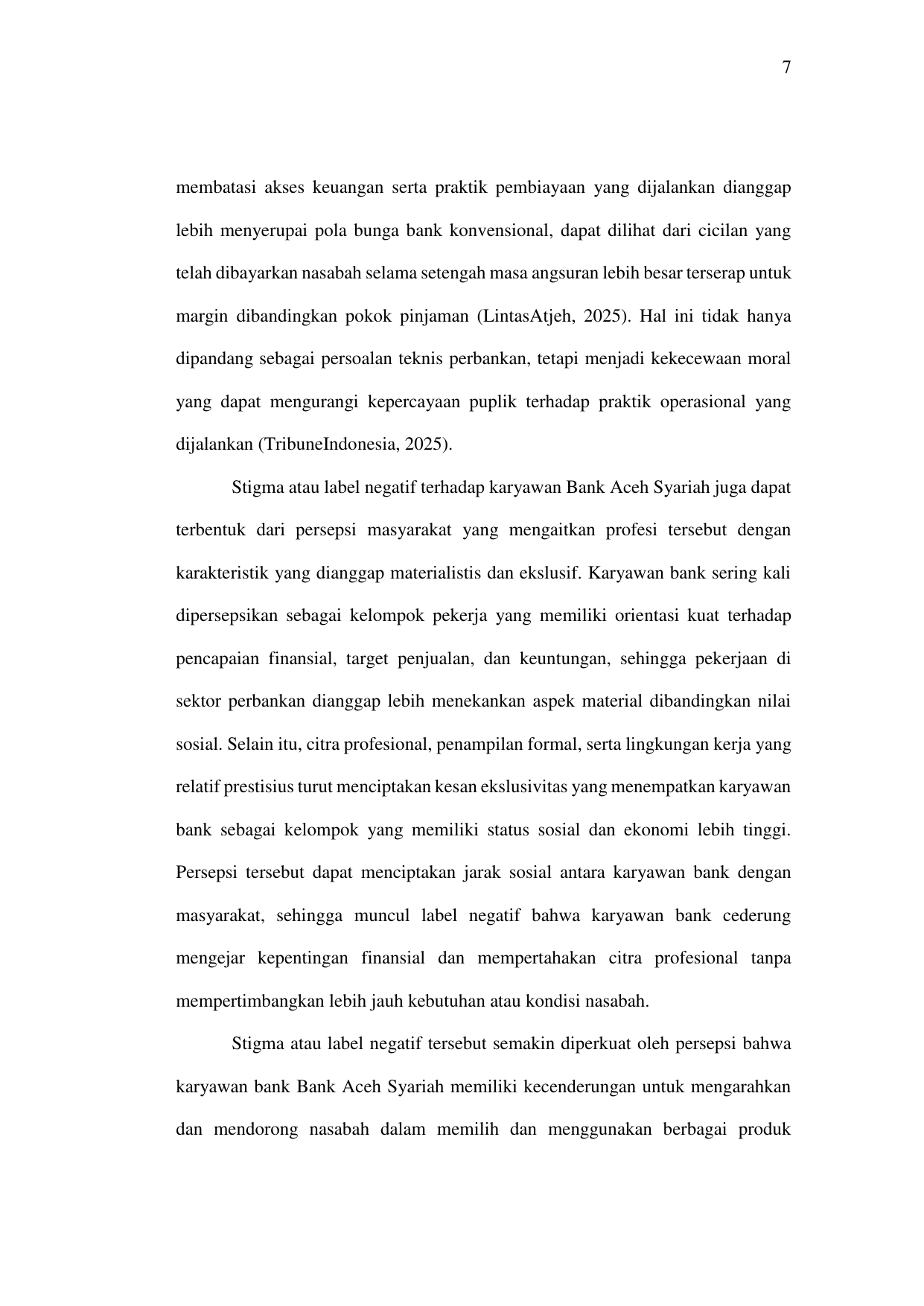 7

membatasi akses keuangan serta praktik pembiayaan yang dijalankan dianggap lebih menyerupai pola bunga bank konvensional, dapat dilihat dari cicilan yang telah dibayarkan nasabah selama setengah masa angsuran lebih besar terserap untuk margin dibandingkan pokok pinjaman (LintasAtjeh, 2025). Hal ini tidak hanya dipandang sebagai persoalan teknis perbankan, tetapi menjadi kekecewaan moral yang dapat mengurangi kepercayaan puplik terhadap praktik operasional yang dijalankan (TribuneIndonesia, 2025).

Stigma atau label negatif terhadap karyawan Bank Aceh Syariah juga dapat terbentuk dari persepsi masyarakat yang mengaitkan profesi tersebut dengan karakteristik yang dianggap materialistis dan ekslusif. Karyawan bank sering kali dipersepsikan sebagai kelompok pekerja yang memiliki orientasi kuat terhadap pencapaian finansial, target penjualan, dan keuntungan, sehingga pekerjaan di sektor perbankan dianggap lebih menekankan aspek material dibandingkan nilai sosial. Selain itu, citra profesional, penampilan formal, serta lingkungan kerja yang relatif prestisius turut menciptakan kesan ekslusivitas yang menempatkan karyawan bank sebagai kelompok yang memiliki status sosial dan ekonomi lebih tinggi. Persepsi tersebut dapat menciptakan jarak sosial antara karyawan bank dengan masyarakat, sehingga muncul label negatif bahwa karyawan bank cederung mengejar kepentingan finansial dan mempertahakan citra profesional tanpa mempertimbangkan lebih jauh kebutuhan atau kondisi nasabah.

Stigma atau label negatif tersebut semakin diperkuat oleh persepsi bahwa karyawan bank Bank Aceh Syariah memiliki kecenderungan untuk mengarahkan dan mendorong nasabah dalam memilih dan menggunakan berbagai produk